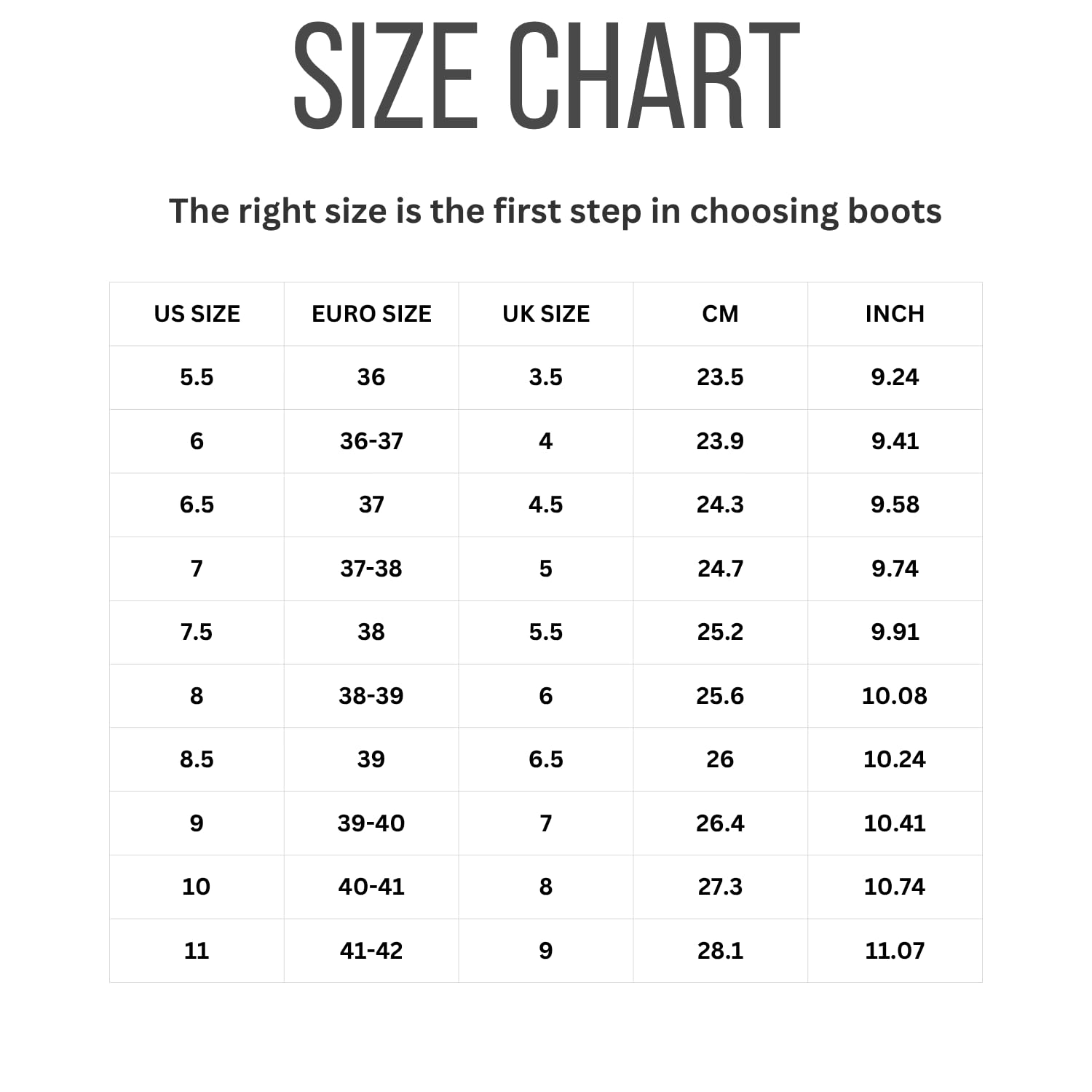 SIZE CHART

The right size is the first step in choosing boots

| US SIZE | EURO SIZE | UK SIZE | CM | INCH |
|---|---|---|---|---|
| 5.5 | 36 | 3.5 | 23.5 | 9.24 |
| 6 | 36-37 | 4 | 23.9 | 9.41 |
| 6.5 | 37 | 4.5 | 24.3 | 9.58 |
| 7 | 37-38 | 5 | 24.7 | 9.74 |
| 7.5 | 38 | 5.5 | 25.2 | 9.91 |
| 8 | 38-39 | 6 | 25.6 | 10.08 |
| 8.5 | 39 | 6.5 | 26 | 10.24 |
| 9 | 39-40 | 7 | 26.4 | 10.41 |
| 10 | 40-41 | 8 | 27.3 | 10.74 |
| 11 | 41-42 | 9 | 28.1 | 11.07 |